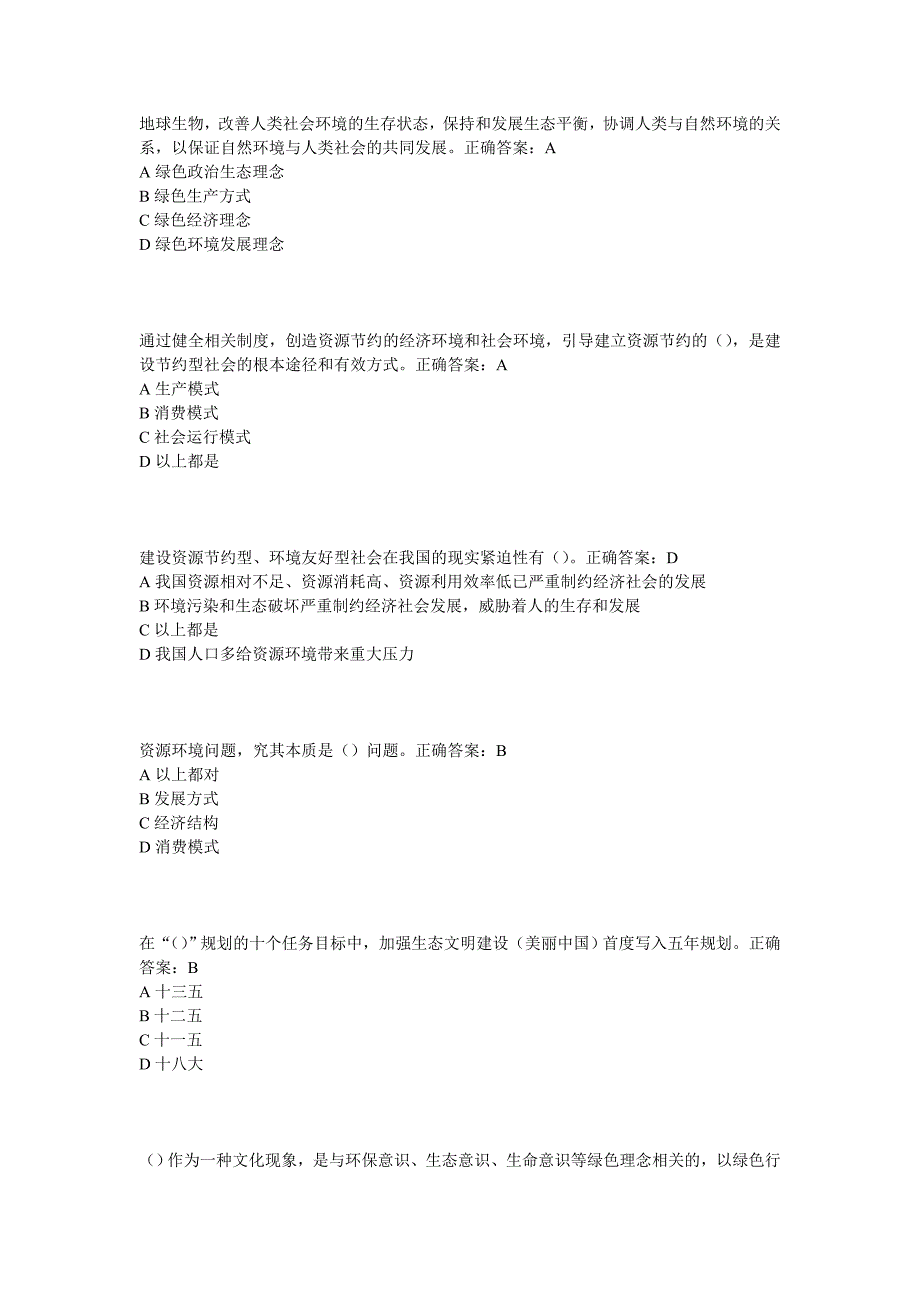 地球生物，改善人类社会环境的生存状态，保持和发展生态平衡，协调人类与自然环境的关系，以保证自然环境与人类社会的共同发展。正确答案：A
A 绿色政治生态理念
B 绿色生产方式
C 绿色经济理念
D 绿色环境发展理念

通过健全相关制度，创造资源节约的经济环境和社会环境，引导建立资源节约的（），是建设节约型社会的根本途径和有效方式。正确答案：A
A 生产模式
B 消费模式
C 社会运行模式
D 以上都是

建设资源节约型、环境友好型社会在我国的现实紧迫性有（）。正确答案：D
A 我国资源相对不足、资源消耗高、资源利用效率低已严重制约经济社会的发展
B 环境污染和生态破坏严重制约经济社会发展，威胁着人的生存和发展
C 以上都是
D 我国人口多给资源环境带来重大压力

资源环境问题，究其本质是（）问题。正确答案：B
A 以上都对
B 发展方式
C 经济结构
D 消费模式

在“（）”规划的十个任务目标中，加强生态文明建设（美丽中国）首度写入五年规划。正确答案：B
A 十三五
B 十二五
C 十一五
D 十八大

（）作为一种文化现象，是与环保意识、生态意识、生命意识等绿色理念相关的，以绿色行